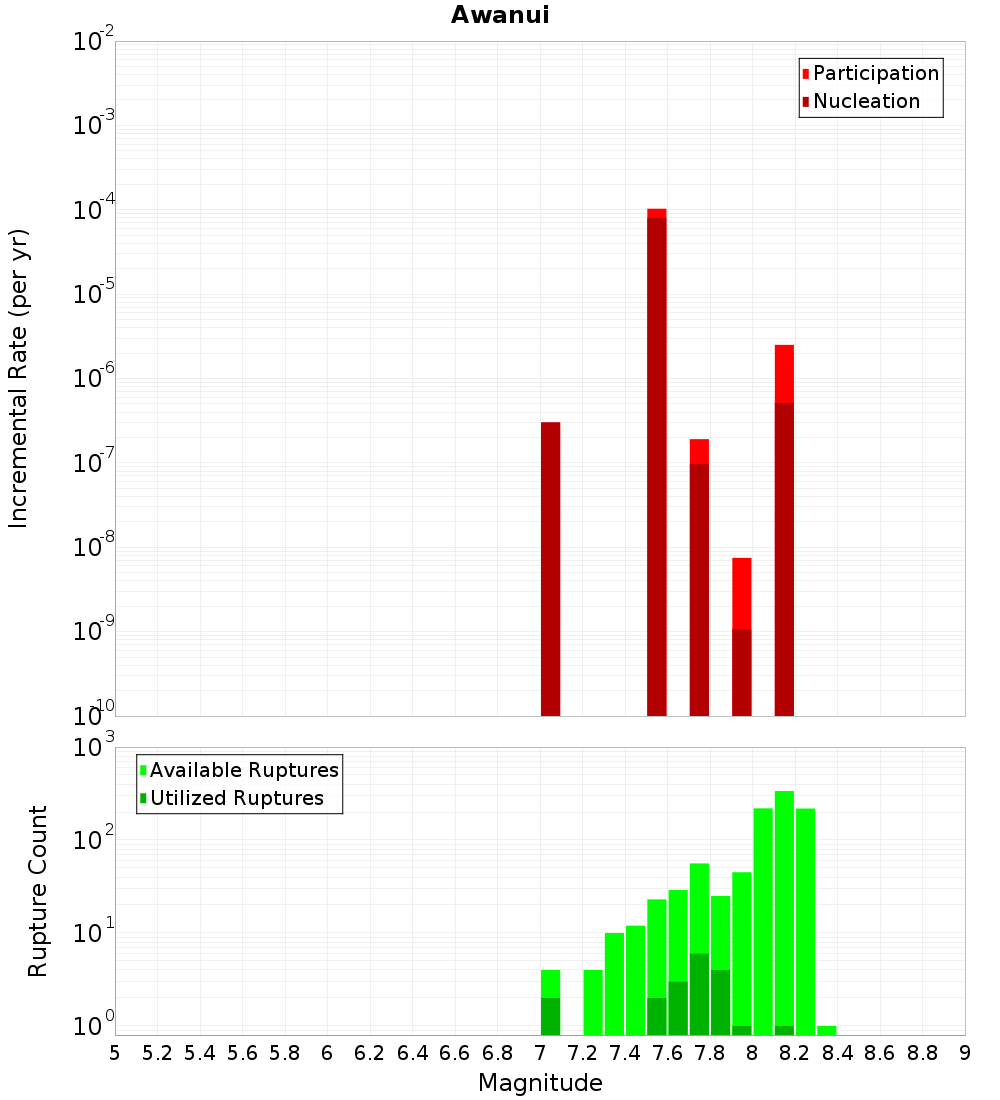 Awanui

Participation
Nucleation

Incremental Rate (per yr)

$10^{-2}$
$10^{-3}$
$10^{-4}$
$10^{-5}$
$10^{-6}$
$10^{-7}$
$10^{-8}$
$10^{-9}$
$10^{-10}$

Available Ruptures
Utilized Ruptures

Rupture Count

$10^{3}$
$10^{2}$
$10^{1}$
$10^{0}$

5 5.2 5.4 5.6 5.8 6 6.2 6.4 6.6 6.8 7 7.2 7.4 7.6 7.8 8 8.2 8.4 8.6 8.8 9

Magnitude